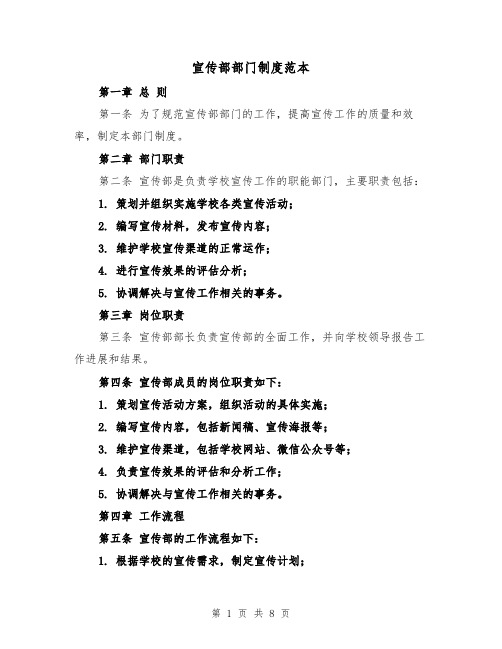 宣传部部门制度范本

第一章 总 则

第一条 为了规范宣传部部门的工作，提高宣传工作的质量和效率，制定本部门制度。

第二章 部门职责

第二条 宣传部是负责学校宣传工作的职能部门，主要职责包括：

1. 策划并组织实施学校各类宣传活动；

2. 编写宣传材料，发布宣传内容；

3. 维护学校宣传渠道的正常运作；

4. 进行宣传效果的评估分析；

5. 协调解决与宣传工作相关的事务。

第三章 岗位职责

第三条 宣传部部长负责宣传部的全面工作，并向学校领导报告工作进展和结果。

第四条 宣传部成员的岗位职责如下：

1. 策划宣传活动方案，组织活动的具体实施；

2. 编写宣传内容，包括新闻稿、宣传海报等；

3. 维护宣传渠道，包括学校网站、微信公众号等；

4. 负责宣传效果的评估和分析工作；

5. 协调解决与宣传工作相关的事务。

第四章 工作流程

第五条 宣传部的工作流程如下：

1. 根据学校的宣传需求，制定宣传计划；

第 1 页 共 8 页